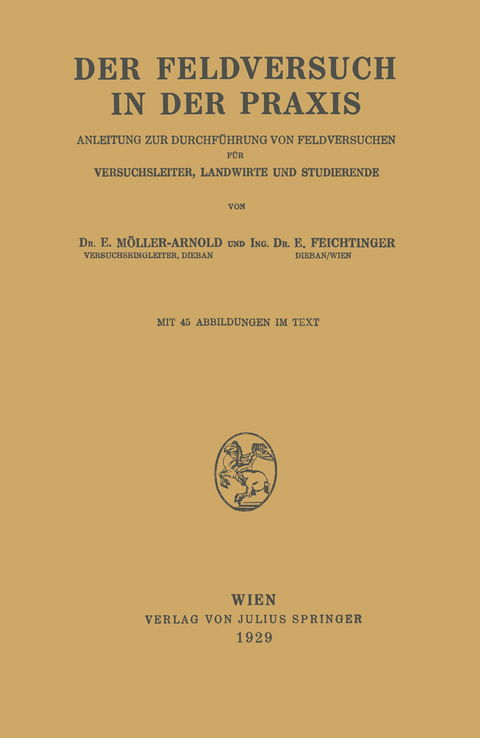 DER FELDVERSUCH IN DER PRAXIS

ANLEITUNG ZUR DURCHFÜHRUNG VON FELDVERSUCHEN FÜR VERSUCHSLEITER, LANDWIRTE UND STUDIERENDE

VON

DR. E. MÖLLER-ARNOLD UND ING. DR. E. FEICHTINGER
VERSUCHSRINGLEITER, DIEBAN DIEBAN/WIEN

MIT 45 ABBILDUNGEN IM TEXT

WIEN
VERLAG VON JULIUS SPRINGER
1929